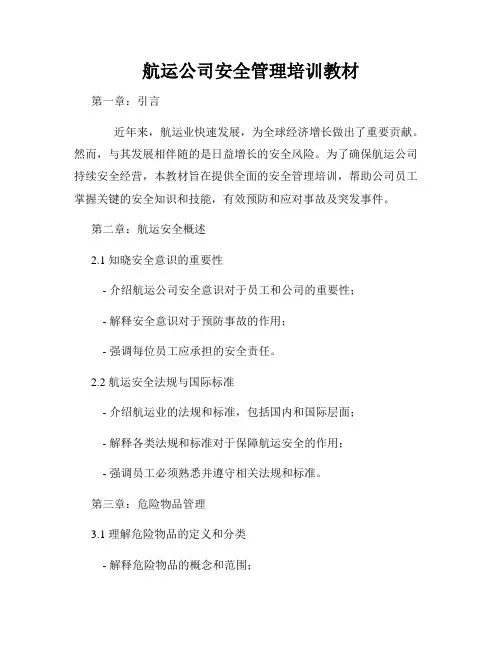 航运公司安全管理培训教材

第一章：引言

近年来，航运业快速发展，为全球经济增长做出了重要贡献。然而，与其发展相伴随的是日益增长的安全风险。为了确保航运公司持续安全经营，本教材旨在提供全面的安全管理培训，帮助公司员工掌握关键的安全知识和技能，有效预防和应对事故及突发事件。

第二章：航运安全概述

2.1 知晓安全意识的重要性

- 介绍航运公司安全意识对于员工和公司的重要性；

- 解释安全意识对于预防事故的作用；

- 强调每位员工应承担的安全责任。

2.2 航运安全法规与国际标准

- 介绍航运业的法规和标准，包括国内和国际层面；

- 解释各类法规和标准对于保障航运安全的作用；

- 强调员工必须熟悉并遵守相关法规和标准。

第三章：危险物品管理

3.1 理解危险物品的定义和分类

- 解释危险物品的概念和范围；